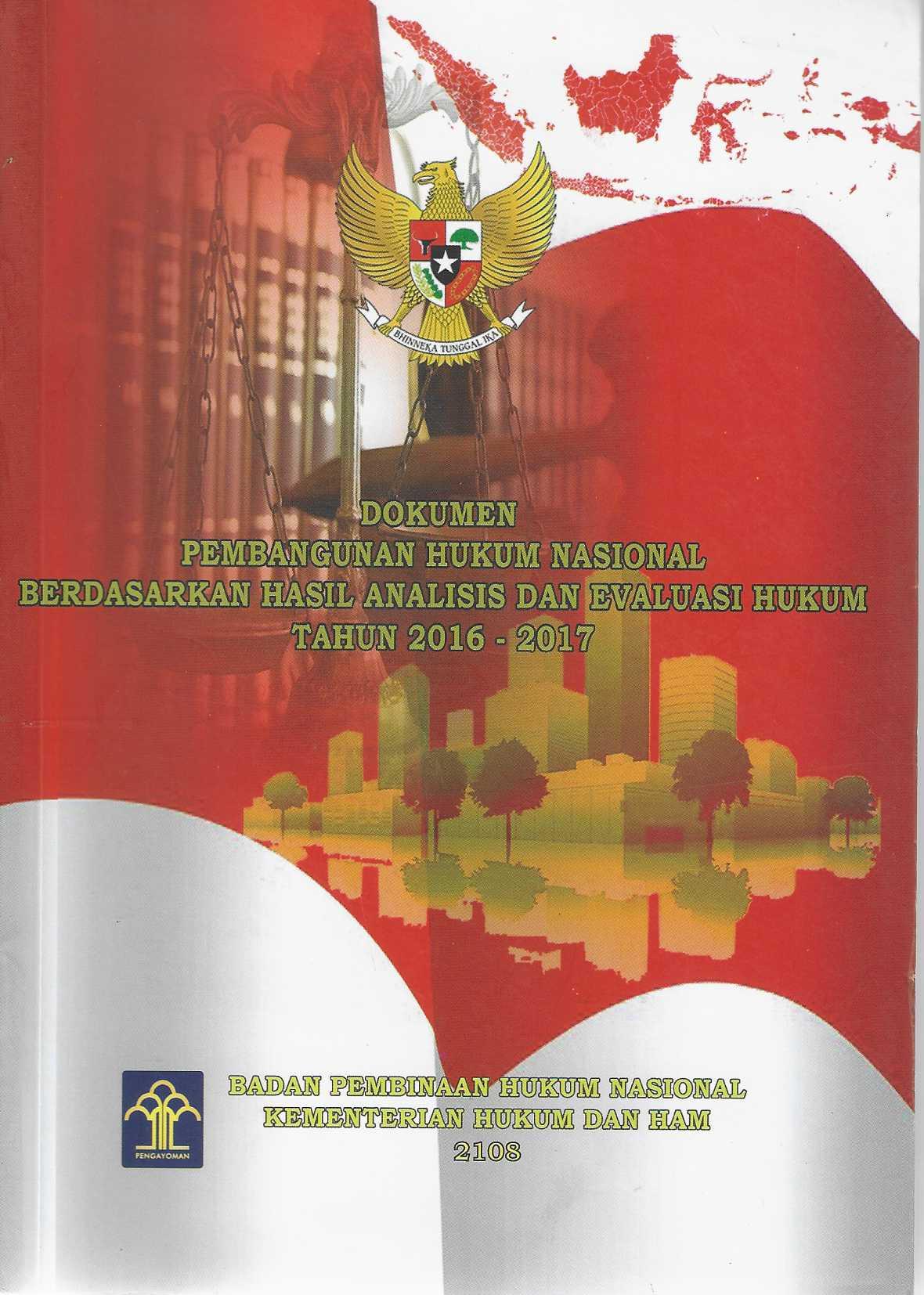 BHINNEKA TUNGGAL IKA

DOKUMEN
PEMBANGUNAN HUKUM NASIONAL
BERDASARKAN HASIL ANALISIS DAN EVALUASI HUKUM
TAHUN 2016 - 2017

PENGAYOMAN

BADAN PEMBINAAN HUKUM NASIONAL
KEMENTERIAN HUKUM DAN HAM
2108